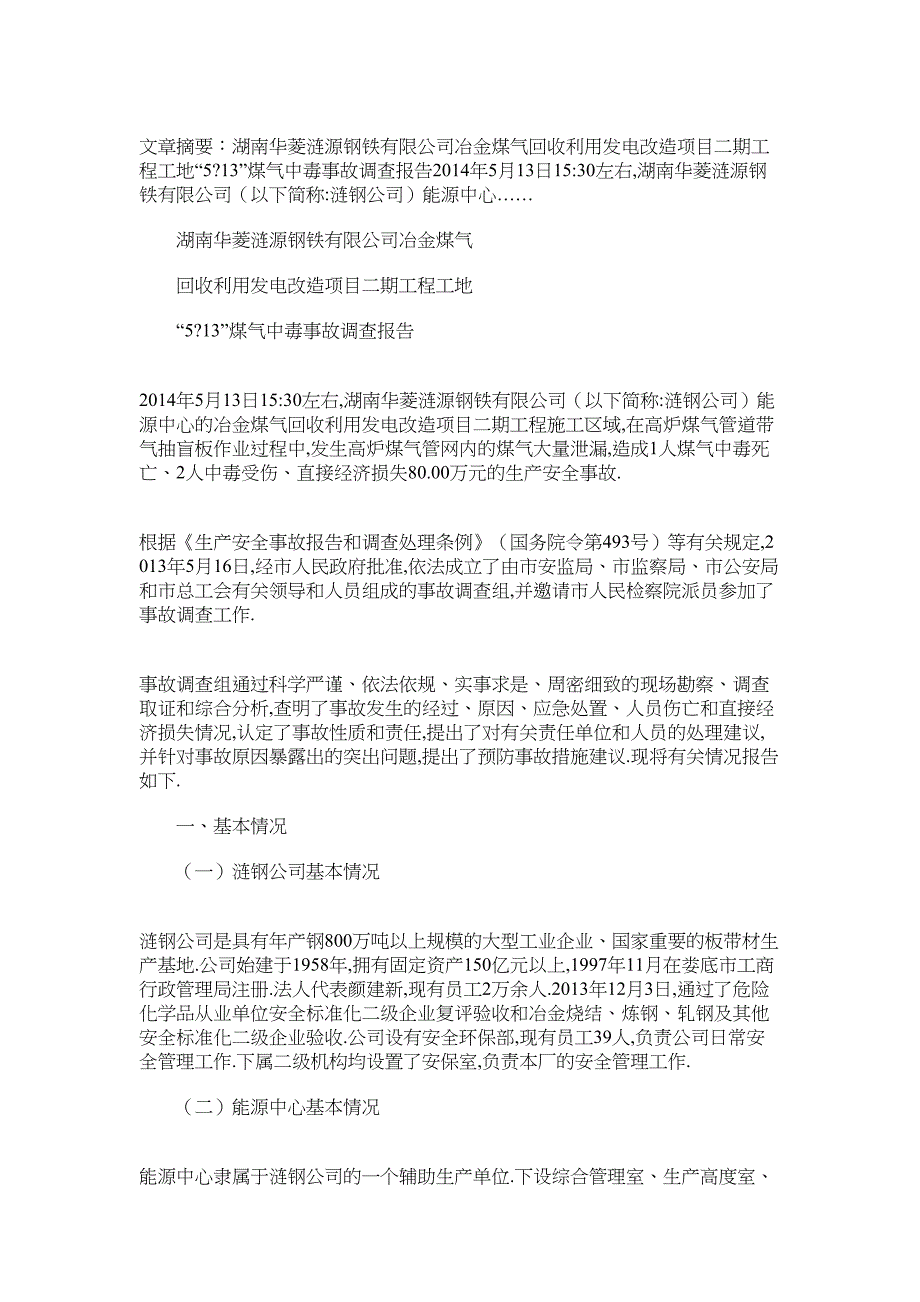 文章摘要：湖南华菱涟源钢铁有限公司冶金煤气回收利用发电改造项目二期工程工地“5?13”煤气中毒事故调查报告2014年5月13日15:30左右,湖南华菱涟源钢铁有限公司（以下简称:涟钢公司）能源中心……

湖南华菱涟源钢铁有限公司冶金煤气

回收利用发电改造项目二期工程工地

“5?13”煤气中毒事故调查报告

2014年5月13日15:30左右,湖南华菱涟源钢铁有限公司（以下简称:涟钢公司）能源中心的冶金煤气回收利用发电改造项目二期工程施工区域,在高炉煤气管道带气抽盲板作业过程中,发生高炉煤气管网内的煤气大量泄漏,造成1人煤气中毒死亡、2人中毒受伤、直接经济损失80.00万元的生产安全事故.

根据《生产安全事故报告和调查处理条例》（国务院令第493号）等有关规定,2013年5月16日,经市人民政府批准,依法成立了由市安监局、市监察局、市公安局和市总工会有关领导和人员组成的事故调查组,并邀请市人民检察院派员参加了事故调查工作.

事故调查组通过科学严谨、依法依规、实事求是、周密细致的现场勘察、调查取证和综合分析,查明了事故发生的经过、原因、应急处置、人员伤亡和直接经济损失情况,认定了事故性质和责任,提出了对有关责任单位和人员的处理建议,并针对事故原因暴露出的突出问题,提出了预防事故措施建议.现将有关情况报告如下.

一、基本情况

（一）涟钢公司基本情况

涟钢公司是具有年产钢800万吨以上规模的大型工业企业、国家重要的板带材生产基地.公司始建于1958年,拥有固定资产150亿元以上,1997年11月在娄底市工商行政管理局注册.法人代表颜建新,现有员工2万余人.2013年12月3日,通过了危险化学品从业单位安全标准化二级企业复评验收和冶金烧结、炼钢、轧钢及其他安全标准化二级企业验收.公司设有安全环保部,现有员工39人,负责公司日常安全管理工作.下属二级机构均设置了安保室,负责本厂的安全管理工作.

（二）能源中心基本情况

能源中心隶属于涟钢公司的一个辅助生产单位.下设综合管理室、生产高度室、